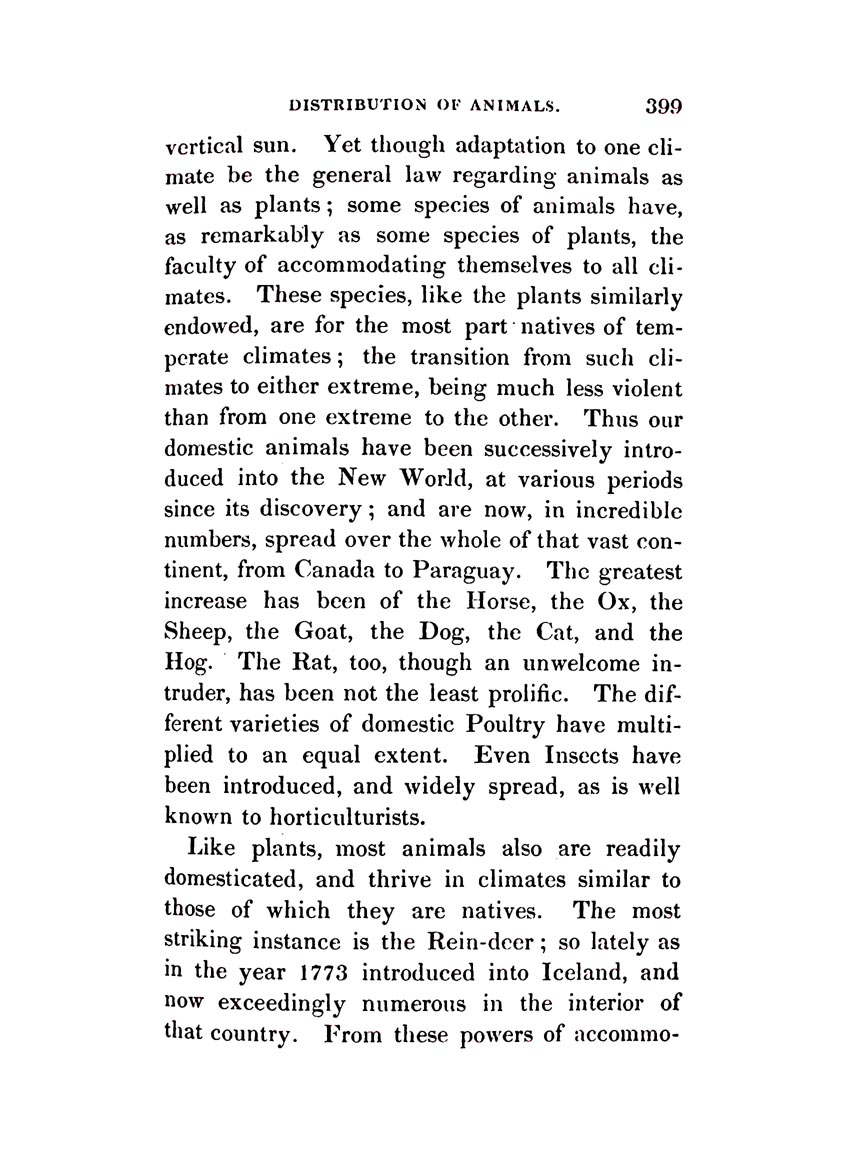 DISTRIBUTION OF ANIMALS. 399

vertical sun. Yet though adaptation to one climate be the general law regarding animals as well as plants; some species of animals have, as remarkably as some species of plants, the faculty of accommodating themselves to all climates. These species, like the plants similarly endowed, are for the most part natives of temperate climates; the transition from such climates to either extreme, being much less violent than from one extreme to the other. Thus our domestic animals have been successively introduced into the New World, at various periods since its discovery; and are now, in incredible numbers, spread over the whole of that vast continent, from Canada to Paraguay. The greatest increase has been of the Horse, the Ox, the Sheep, the Goat, the Dog, the Cat, and the Hog. The Rat, too, though an unwelcome intruder, has been not the least prolific. The different varieties of domestic Poultry have multiplied to an equal extent. Even Insects have been introduced, and widely spread, as is well known to horticulturists.

Like plants, most animals also are readily domesticated, and thrive in climates similar to those of which they are natives. The most striking instance is the Rein-deer; so lately as in the year 1773 introduced into Iceland, and now exceedingly numerous in the interior of that country. From these powers of accommo-